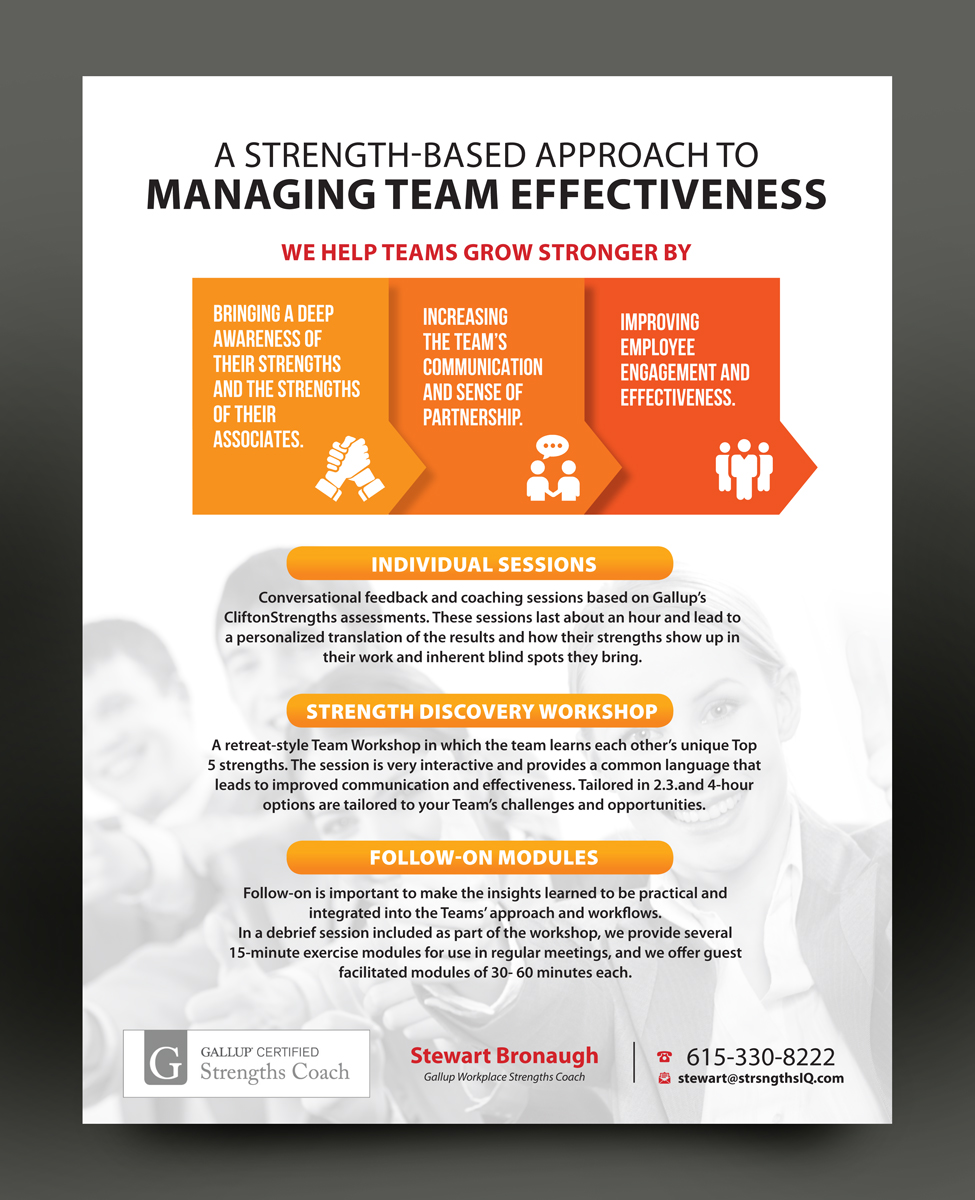 A STRENGTH-BASED APPROACH TO
MANAGING TEAM EFFECTIVENESS

WE HELP TEAMS GROW STRONGER BY

BRINGING A DEEP AWARENESS OF THEIR STRENGTHS AND THE STRENGTHS OF THEIR ASSOCIATES.

INCREASING THE TEAM'S COMMUNICATION AND SENSE OF PARTNERSHIP.

IMPROVING EMPLOYEE ENGAGEMENT AND EFFECTIVENESS.

INDIVIDUAL SESSIONS

Conversational feedback and coaching sessions based on Gallup's CliftonStrengths assessments. These sessions last about an hour and lead to a personalized translation of the results and how their strengths show up in their work and inherent blind spots they bring.

STRENGTH DISCOVERY WORKSHOP

A retreat-style Team Workshop in which the team learns each other's unique Top 5 strengths. The session is very interactive and provides a common language that leads to improved communication and effectiveness. Tailored in 2.3.and 4-hour options are tailored to your Team's challenges and opportunities.

FOLLOW-ON MODULES

Follow-on is important to make the insights learned to be practical and integrated into the Teams' approach and workflows.
In a debrief session included as part of the workshop, we provide several 15-minute exercise modules for use in regular meetings, and we offer guest facilitated modules of 30- 60 minutes each.

G GALLUP CERTIFIED Strengths Coach

Stewart Bronaugh
Gallup Workplace Strengths Coach

615-330-8222
stewart@strsngthsIQ.com